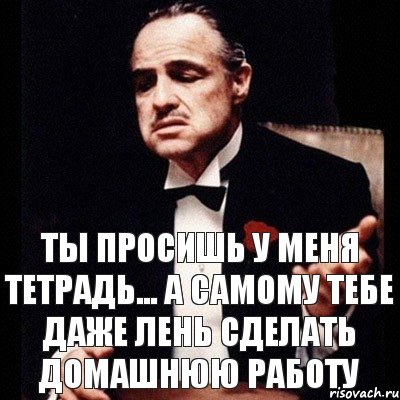 ТЫ ПРОСИШЬ У МЕНЯ ТЕТРАДЬ... А САМОМУ ТЕБЕ ДАЖЕ ЛЕНЬ СДЕЛАТЬ ДОМАШНЮЮ РАБОТУ

risovach.ru